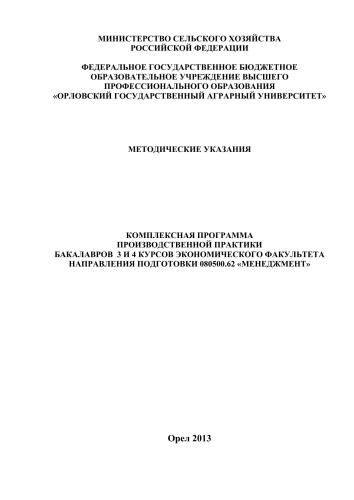 МИНИСТЕРСТВО СЕЛЬСКОГО ХОЗЯЙСТВА
РОССИЙСКОЙ ФЕДЕРАЦИИ

ФЕДЕРАЛЬНОЕ ГОСУДАРСТВЕННОЕ БЮДЖЕТНОЕ
ОБРАЗОВАТЕЛЬНОЕ УЧРЕЖДЕНИЕ ВЫСШЕГО
ПРОФЕССИОНАЛЬНОГО ОБРАЗОВАНИЯ
«ОРЛОВСКИЙ ГОСУДАРСТВЕННЫЙ АГРАРНЫЙ УНИВЕРСИТЕТ»

МЕТОДИЧЕСКИЕ УКАЗАНИЯ

КОМПЛЕКСНАЯ ПРОГРАММА
ПРОИЗВОДСТВЕННОЙ ПРАКТИКИ
БАКАЛАВРОВ 3 И 4 КУРСОВ ЭКОНОМИЧЕСКОГО ФАКУЛЬТЕТА
НАПРАВЛЕНИЯ ПОДГОТОВКИ 080500.62 «МЕНЕДЖМЕНТ»

Орел 2013